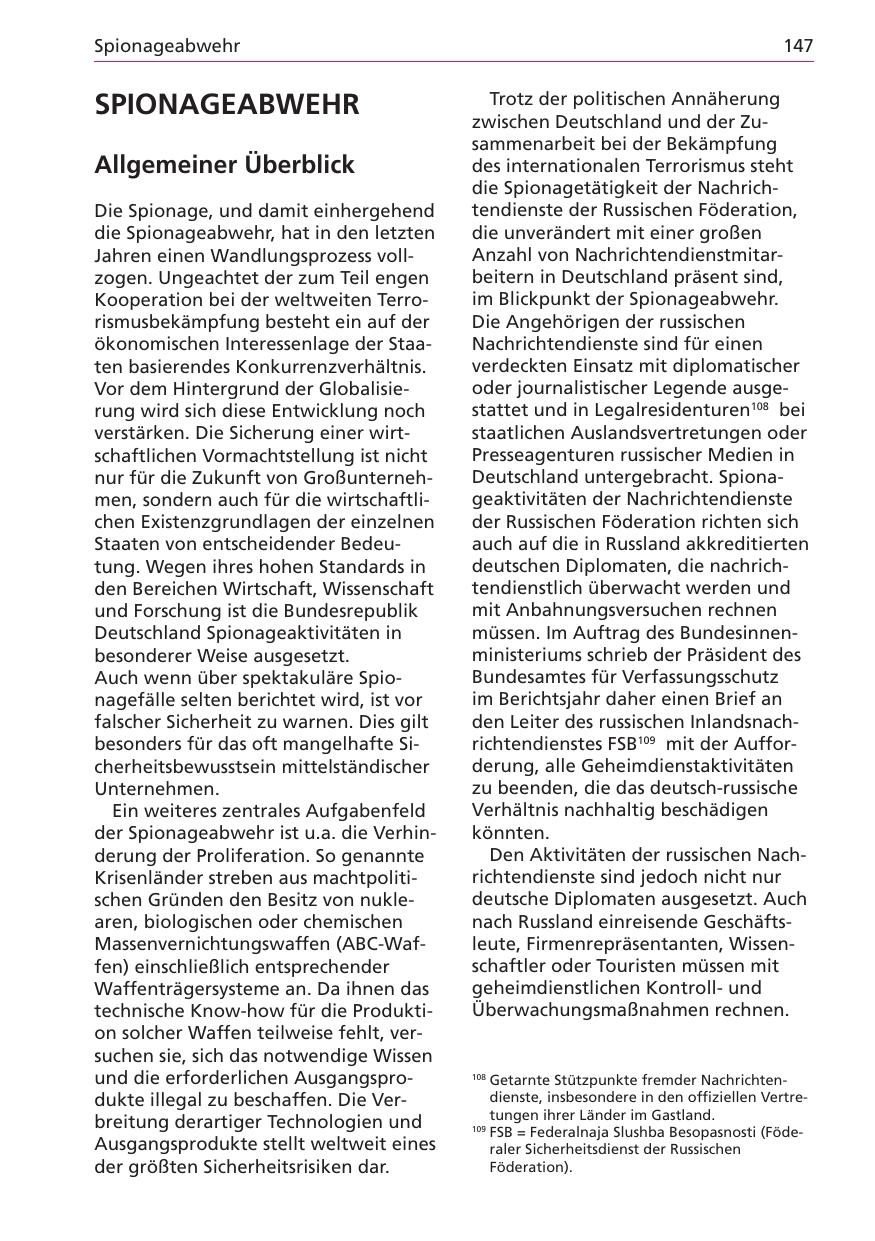 Spionageabwehr 147

SPIONAGEABWEHR

Allgemeiner Überblick

Die Spionage, und damit einhergehend die Spionageabwehr, hat in den letzten Jahren einen Wandlungsprozess vollzogen. Ungeachtet der zum Teil engen Kooperation bei der weltweiten Terrorismusbekämpfung besteht ein auf der ökonomischen Interessenlage der Staaten basierendes Konkurrenzverhältnis. Vor dem Hintergrund der Globalisierung wird sich diese Entwicklung noch verstärken. Die Sicherung einer wirtschaftlichen Vormachtstellung ist nicht nur für die Zukunft von Großunternehmen, sondern auch für die wirtschaftlichen Existenzgrundlagen der einzelnen Staaten von entscheidender Bedeutung. Wegen ihres hohen Standards in den Bereichen Wirtschaft, Wissenschaft und Forschung ist die Bundesrepublik Deutschland Spionageaktivitäten in besonderer Weise ausgesetzt.
Auch wenn über spektakuläre Spionagefälle selten berichtet wird, ist vor falscher Sicherheit zu warnen. Dies gilt besonders für das oft mangelhafte Sicherheitsbewusstsein mittelständischer Unternehmen.

Ein weiteres zentrales Aufgabenfeld der Spionageabwehr ist u.a. die Verhinderung der Proliferation. So genannte Krisenländer streben aus machtpolitischen Gründen den Besitz von nuklearen, biologischen oder chemischen Massenvernichtungswaffen (ABC-Waffen) einschließlich entsprechender Waffenträgersysteme an. Da ihnen das technische Know-how für die Produktion solcher Waffen teilweise fehlt, versuchen sie, sich das notwendige Wissen und die erforderlichen Ausgangsprodukte illegal zu beschaffen. Die Verbreitung derartiger Technologien und Ausgangsprodukte stellt weltweit eines der größten Sicherheitsrisiken dar.

Trotz der politischen Annäherung zwischen Deutschland und der Zusammenarbeit bei der Bekämpfung des internationalen Terrorismus steht die Spionagetätigkeit der Nachrichtendienste der Russischen Föderation, die unverändert mit einer großen Anzahl von Nachrichtendienstmitarbeitern in Deutschland präsent sind, im Blickpunkt der Spionageabwehr. Die Angehörigen der russischen Nachrichtendienste sind für einen verdeckten Einsatz mit diplomatischer oder journalistischer Legende ausgestattet und in Legalresidenturen$^{108}$ bei staatlichen Auslandsvertretungen oder Presseagenturen russischer Medien in Deutschland untergebracht. Spionageaktivitäten der Nachrichtendienste der Russischen Föderation richten sich auch auf die in Russland akkreditierten deutschen Diplomaten, die nachrichtendienstlich überwacht werden und mit Anbahnungsversuchen rechnen müssen. Im Auftrag des Bundesinnenministeriums schrieb der Präsident des Bundesamtes für Verfassungsschutz im Berichtsjahr daher einen Brief an den Leiter des russischen Inlandsnachrichtendienstes FSB$^{109}$ mit der Aufforderung, alle Geheimdienstaktivitäten zu beenden, die das deutsch-russische Verhältnis nachhaltig beschädigen könnten.

Den Aktivitäten der russischen Nachrichtendienste sind jedoch nicht nur deutsche Diplomaten ausgesetzt. Auch nach Russland einreisende Geschäftsleute, Firmenrepräsentanten, Wissenschaftler oder Touristen müssen mit geheimdienstlichen Kontroll- und Überwachungsmaßnahmen rechnen.

$^{108}$ Getarnte Stützpunkte fremder Nachrichtendienste, insbesondere in den offiziellen Vertretungen ihrer Länder im Gastland.
$^{109}$ FSB = Federalnaja Slushba Besopasnosti (Föderaler Sicherheitsdienst der Russischen Föderation).